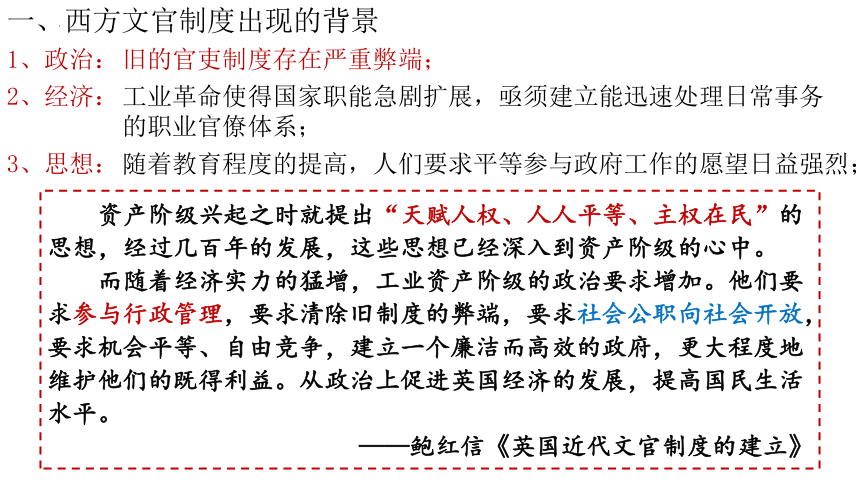 一、西方文官制度出现的背景
1、政治：旧的官吏制度存在严重弊端；
2、经济：工业革命使得国家职能急剧扩展，亟须建立能迅速处理日常事务的职业官僚体系；
3、思想：随着教育程度的提高，人们要求平等参与政府工作的愿望日益强烈；

资产阶级兴起之时就提出“天赋人权、人人平等、主权在民”的思想，经过几百年的发展，这些思想已经深入到资产阶级的心中。

而随着经济实力的猛增，工业资产阶级的政治要求增加。他们要求参与行政管理，要求清除旧制度的弊端，要求社会公职向社会开放，要求机会平等、自由竞争，建立一个廉洁而高效的政府，更大程度地维护他们的既得利益。从政治上促进英国经济的发展，提高国民生活水平。

——鲍红信《英国近代文官制度的建立》